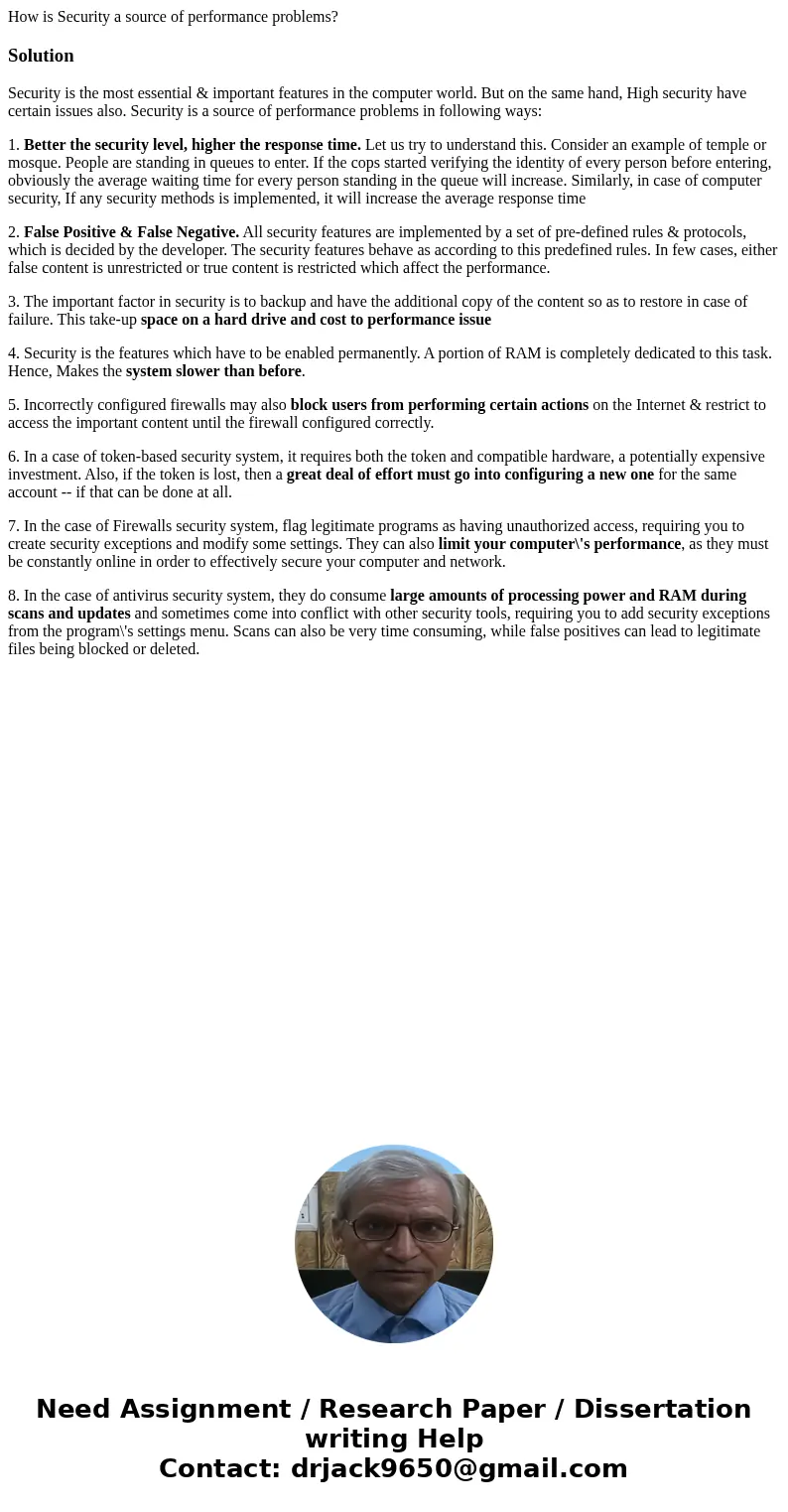 How is Security a source of performance problems?

Solution

Security is the most essential & important features in the computer world. But on the same hand, High security have certain issues also. Security is a source of performance problems in following ways:

1. Better the security level, higher the response time. Let us try to understand this. Consider an example of temple or mosque. People are standing in queues to enter. If the cops started verifying the identity of every person before entering, obviously the average waiting time for every person standing in the queue will increase. Similarly, in case of computer security, If any security methods is implemented, it will increase the average response time

2. False Positive & False Negative. All security features are implemented by a set of pre-defined rules & protocols, which is decided by the developer. The security features behave as according to this predefined rules. In few cases, either false content is unrestricted or true content is restricted which affect the performance.

3. The important factor in security is to backup and have the additional copy of the content so as to restore in case of failure. This take-up space on a hard drive and cost to performance issue

4. Security is the features which have to be enabled permanently. A portion of RAM is completely dedicated to this task. Hence, Makes the system slower than before.

5. Incorrectly configured firewalls may also block users from performing certain actions on the Internet & restrict to access the important content until the firewall configured correctly.

6. In a case of token-based security system, it requires both the token and compatible hardware, a potentially expensive investment. Also, if the token is lost, then a great deal of effort must go into configuring a new one for the same account -- if that can be done at all.

7. In the case of Firewalls security system, flag legitimate programs as having unauthorized access, requiring you to create security exceptions and modify some settings. They can also limit your computer\'s performance, as they must be constantly online in order to effectively secure your computer and network.

8. In the case of antivirus security system, they do consume large amounts of processing power and RAM during scans and updates and sometimes come into conflict with other security tools, requiring you to add security exceptions from the program\'s settings menu. Scans can also be very time consuming, while false positives can lead to legitimate files being blocked or deleted.

Need Assignment / Research Paper / Dissertation writing Help
Contact: drjack9650@gmail.com